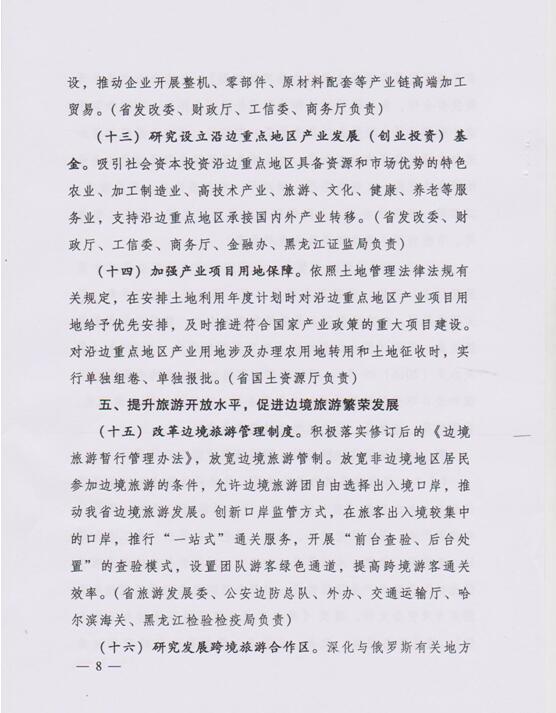 设，推动企业开展整机、零部件、原材料配套等产业链高端加工贸易。（省发改委、财政厅、工信委、商务厅负责）

（十三）研究设立沿边重点地区产业发展（创业投资）基金。吸引社会资本投资沿边重点地区具备资源和市场优势的特色农业、加工制造业、高技术产业、旅游、文化、健康、养老等服务业，支持沿边重点地区承接国内外产业转移。（省发改委、财政厅、工信委、商务厅、金融办、黑龙江证监局负责）

（十四）加强产业项目用地保障。依照土地管理法律法规有关规定，在安排土地利用年度计划时对沿边重点地区产业项目用地给予优先安排，及时推进符合国家产业政策的重大项目建设。对沿边重点地区产业用地涉及办理农用地转用和土地征收时，实行单独组卷、单独报批。（省国土资源厅负责）

五、提升旅游开放水平，促进边境旅游繁荣发展

（十五）改革边境旅游管理制度。积极落实修订后的《边境旅游暂行管理办法》，放宽边境旅游管制。放宽非边境地区居民参加边境旅游的条件，允许边境旅游团自由选择出入境口岸，推动我省边境旅游发展。创新口岸监管方式，在旅客出入境较集中的口岸，推行“一站式”通关服务，开展“前台查验、后台处置”的查验模式，设置团队游客绿色通道，提高跨境游客通关效率。（省旅游发展委、公安边防总队、外办、交通运输厅、哈尔滨海关、黑龙江检验检疫局负责）

（十六）研究发展跨境旅游合作区。深化与俄罗斯有关地方

— 8 —